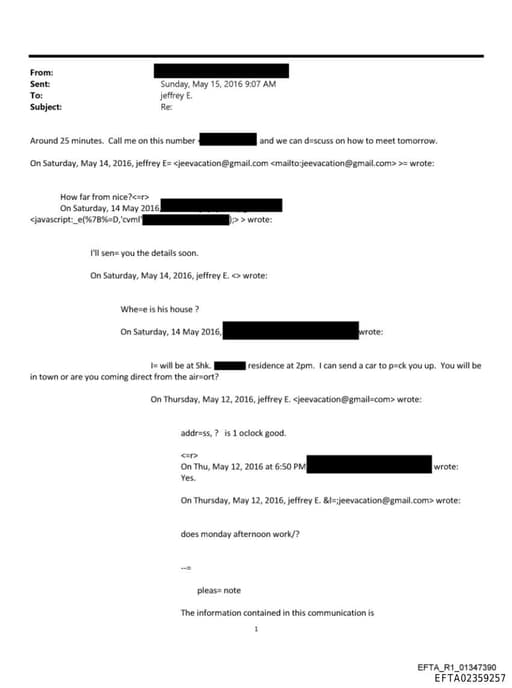 From:
Sent: Sunday, May 15, 2016 9:07 AM
To: jeffrey E.
Subject: Re:

Around 25 minutes. Call me on this number < and we can d=scuss on how to meet tomorrow.

On Saturday, May 14, 2016, jeffrey E= <jeevacation@gmail.com <mailto:jeevacation@gmail.com> >= wrote:

How far from nice?<=r>
On Saturday, 14 May 2016,
<javascript:_e(%7B%=D,'cvml' )> > wrote:

I'll sen= you the details soon.

On Saturday, May 14, 2016, jeffrey E. <> wrote:

Whe=e is his house ?

On Saturday, 14 May 2016, wrote:

I= will be at Shk. residence at 2pm. I can send a car to p=ck you up. You will be in town or are you coming direct from the air=ort?

On Thursday, May 12, 2016, jeffrey E. <jeevacation@gmail=com> wrote:

addr=ss, ? is 1 oclock good.

<=r>
On Thu, May 12, 2016 at 6:50 PM wrote:
Yes.

On Thursday, May 12, 2016, jeffrey E. &l=;jeevacation@gmail.com> wrote:

does monday afternoon work/?

--=

pleas= note

The information contained in this communication is

1

EFTA_R1_01347390
EFTA02359257